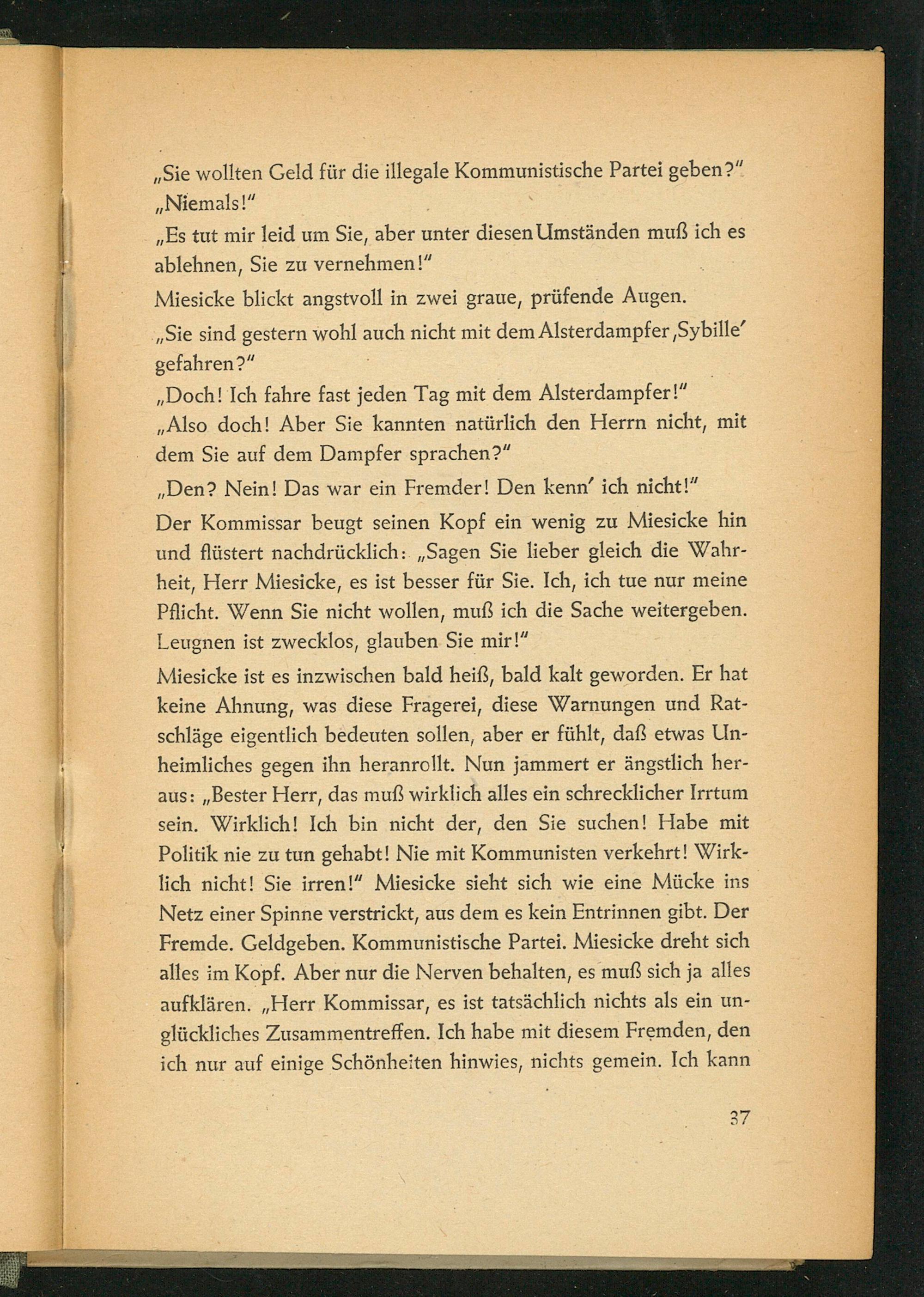 „Sie wollten Geld für die illegale Kommunistische Partei geben?"

„Niemals!"

„Es tut mir leid um Sie, aber unter diesen Umständen muß ich es ablehnen, Sie zu vernehmen!"

Miesicke blickt angstvoll in zwei graue, prüfende Augen.

„Sie sind gestern wohl auch nicht mit dem Alsterdampfer ‚Sybille' gefahren?"

„Doch! Ich fahre fast jeden Tag mit dem Alsterdampfer!"

„Also doch! Aber Sie kannten natürlich den Herrn nicht, mit dem Sie auf dem Dampfer sprachen?"

„Den? Nein! Das war ein Fremder! Den kenn' ich nicht!"

Der Kommissar beugt seinen Kopf ein wenig zu Miesicke hin und flüstert nachdrücklich: „Sagen Sie lieber gleich die Wahrheit, Herr Miesicke, es ist besser für Sie. Ich, ich tue nur meine Pflicht. Wenn Sie nicht wollen, muß ich die Sache weitergeben. Leugnen ist zwecklos, glauben Sie mir!"

Miesicke ist es inzwischen bald heiß, bald kalt geworden. Er hat keine Ahnung, was diese Fragerei, diese Warnungen und Ratschläge eigentlich bedeuten sollen, aber er fühlt, daß etwas Unheimliches gegen ihn heranrollt. Nun jammert er ängstlich heraus: „Bester Herr, das muß wirklich alles ein schrecklicher Irrtum sein. Wirklich! Ich bin nicht der, den Sie suchen! Habe mit Politik nie zu tun gehabt! Nie mit Kommunisten verkehrt! Wirklich nicht! Sie irren!" Miesicke sieht sich wie eine Mücke ins Netz einer Spinne verstrickt, aus dem es kein Entrinnen gibt. Der Fremde. Geldgeben. Kommunistische Partei. Miesicke dreht sich alles im Kopf. Aber nur die Nerven behalten, es muß sich ja alles aufklären. „Herr Kommissar, es ist tatsächlich nichts als ein unglückliches Zusammentreffen. Ich habe mit diesem Fremden, den ich nur auf einige Schönheiten hinwies, nichts gemein. Ich kann

37